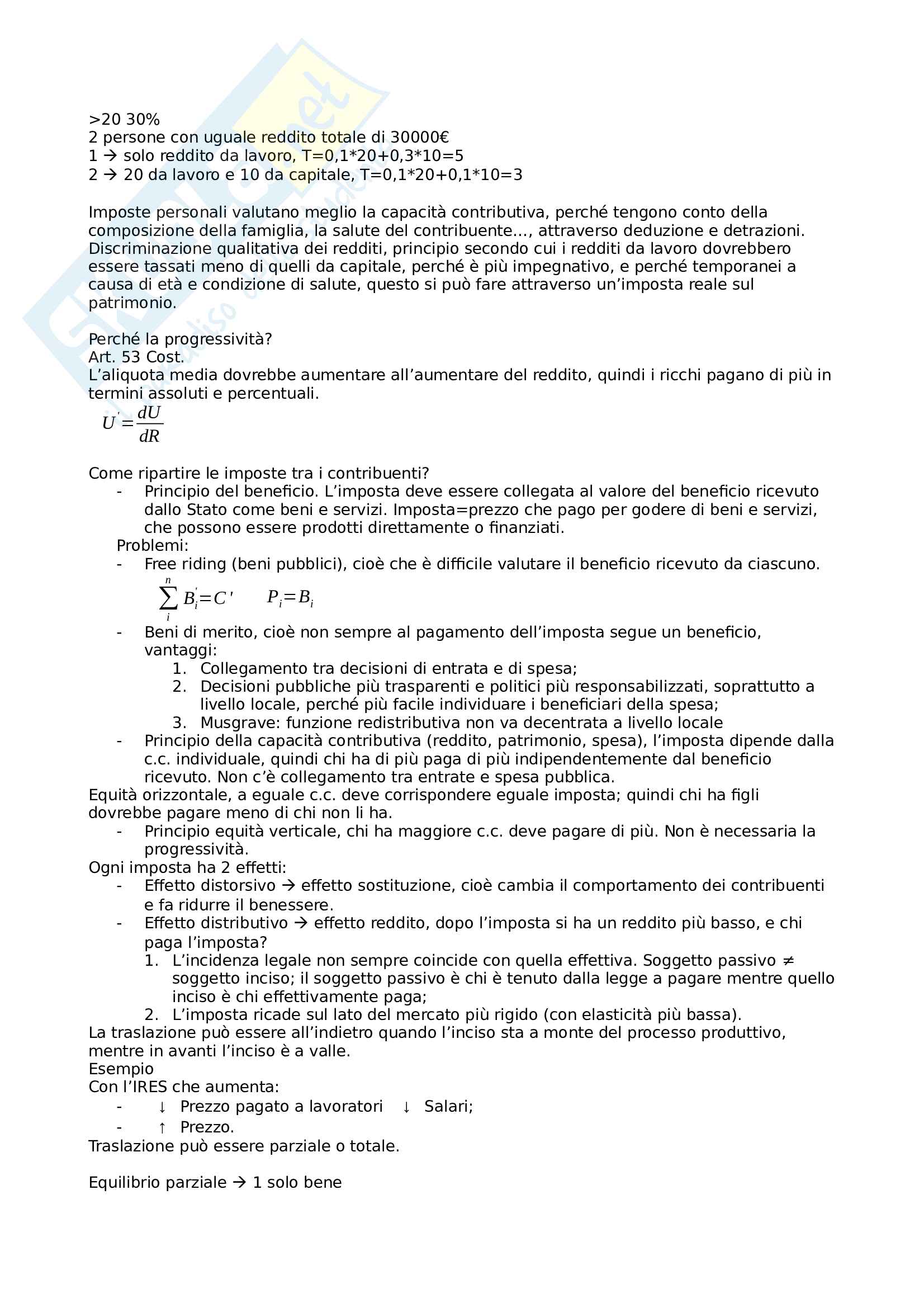 >20 30%
2 persone con uguale reddito totale di 30000€
1 → solo reddito da lavoro, T=0,1*20+0,3*10=5
2 → 20 da lavoro e 10 da capitale, T=0,1*20+0,1*10=3

Imposte personali valutano meglio la capacità contributiva, perché tengono conto della composizione della famiglia, la salute del contribuente..., attraverso deduzione e detrazioni. Discriminazione qualitativa dei redditi, principio secondo cui i redditi da lavoro dovrebbero essere tassati meno di quelli da capitale, perché è più impegnativo, e perché temporanei a causa di età e condizione di salute, questo si può fare attraverso un'imposta reale sul patrimonio.

Perché la progressività?
Art. 53 Cost.
L'aliquota media dovrebbe aumentare all'aumentare del reddito, quindi i ricchi pagano di più in termini assoluti e percentuali.
$U' = \frac{dU}{dR}$

Come ripartire le imposte tra i contribuenti?
- Principio del beneficio. L'imposta deve essere collegata al valore del beneficio ricevuto dallo Stato come beni e servizi. Imposta=prezzo che pago per godere di beni e servizi, che possono essere prodotti direttamente o finanziati.
Problemi:
- Free riding (beni pubblici), cioè che è difficile valutare il beneficio ricevuto da ciascuno.
$\sum_{i}^{n} B_i' = C'$ $P_i = B_i$
- Beni di merito, cioè non sempre al pagamento dell'imposta segue un beneficio, vantaggi:
1. Collegamento tra decisioni di entrata e di spesa;
2. Decisioni pubbliche più trasparenti e politici più responsabilizzati, soprattutto a livello locale, perché più facile individuare i beneficiari della spesa;
3. Musgrave: funzione redistributiva non va decentrata a livello locale
- Principio della capacità contributiva (reddito, patrimonio, spesa), l'imposta dipende dalla c.c. individuale, quindi chi ha di più paga di più indipendentemente dal beneficio ricevuto. Non c'è collegamento tra entrate e spesa pubblica.
Equità orizzontale, a eguale c.c. deve corrispondere eguale imposta; quindi chi ha figli dovrebbe pagare meno di chi non li ha.
- Principio equità verticale, chi ha maggiore c.c. deve pagare di più. Non è necessaria la progressività.
Ogni imposta ha 2 effetti:
- Effetto distorsivo → effetto sostituzione, cioè cambia il comportamento dei contribuenti e fa ridurre il benessere.
- Effetto distributivo → effetto reddito, dopo l'imposta si ha un reddito più basso, e chi paga l'imposta?
1. L'incidenza legale non sempre coincide con quella effettiva. Soggetto passivo ≠ soggetto inciso; il soggetto passivo è chi è tenuto dalla legge a pagare mentre quello inciso è chi effettivamente paga;
2. L'imposta ricade sul lato del mercato più rigido (con elasticità più bassa).
La traslazione può essere all'indietro quando l'inciso sta a monte del processo produttivo, mentre in avanti l'inciso è a valle.
Esempio
Con l'IRES che aumenta:
- ↓ Prezzo pagato a lavoratori ↓ Salari;
- ↑ Prezzo.
Traslazione può essere parziale o totale.

Equilibrio parziale → 1 solo bene